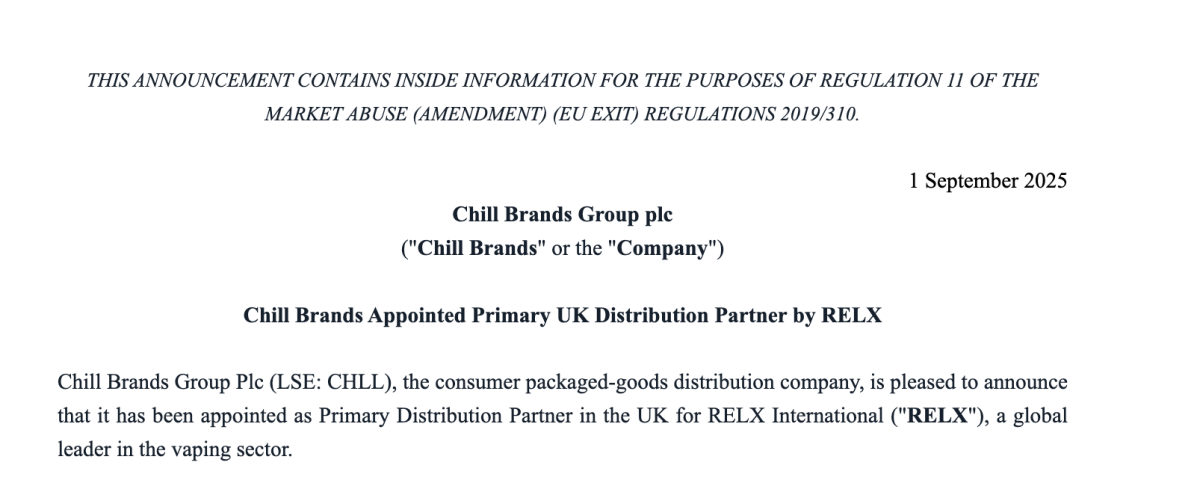 THIS ANNOUNCEMENT CONTAINS INSIDE INFORMATION FOR THE PURPOSES OF REGULATION 11 OF THE MARKET ABUSE (AMENDMENT) (EU EXIT) REGULATIONS 2019/310.

1 September 2025

Chill Brands Group plc
("Chill Brands" or the "Company")

Chill Brands Appointed Primary UK Distribution Partner by RELX

Chill Brands Group Plc (LSE: CHLL), the consumer packaged-goods distribution company, is pleased to announce that it has been appointed as Primary Distribution Partner in the UK for RELX International ("RELX"), a global leader in the vaping sector.